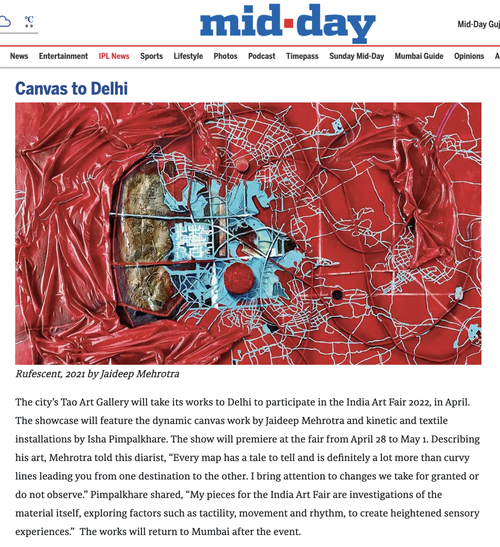 °C

mid-day

Mid-Day Guj

News Entertainment IPL News Sports Lifestyle Photos Podcast Timepass Sunday Mid-Day Mumbai Guide Opinions A

Canvas to Delhi

Rufescent, 2021 by Jaideep Mehrotra

The city's Tao Art Gallery will take its works to Delhi to participate in the India Art Fair 2022, in April. The showcase will feature the dynamic canvas work by Jaideep Mehrotra and kinetic and textile installations by Isha Pimpalkhare. The show will premiere at the fair from April 28 to May 1. Describing his art, Mehrotra told this diarist, "Every map has a tale to tell and is definitely a lot more than curvy lines leading you from one destination to the other. I bring attention to changes we take for granted or do not observe." Pimpalkhare shared, "My pieces for the India Art Fair are investigations of the material itself, exploring factors such as tactility, movement and rhythm, to create heightened sensory experiences." The works will return to Mumbai after the event.